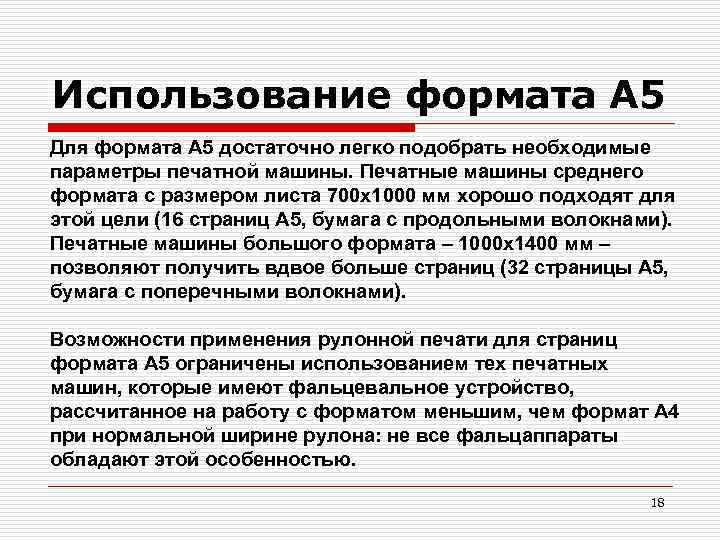 Использование формата А5

Для формата А5 достаточно легко подобрать необходимые параметры печатной машины. Печатные машины среднего формата с размером листа 700х1000 мм хорошо подходят для этой цели (16 страниц А5, бумага с продольными волокнами). Печатные машины большого формата – 1000х1400 мм – позволяют получить вдвое больше страниц (32 страницы А5, бумага с поперечными волокнами).

Возможности применения рулонной печати для страниц формата А5 ограничены использованием тех печатных машин, которые имеют фальцевальное устройство, рассчитанное на работу с форматом меньшим, чем формат А4 при нормальной ширине рулона: не все фальцаппараты обладают этой особенностью.

18